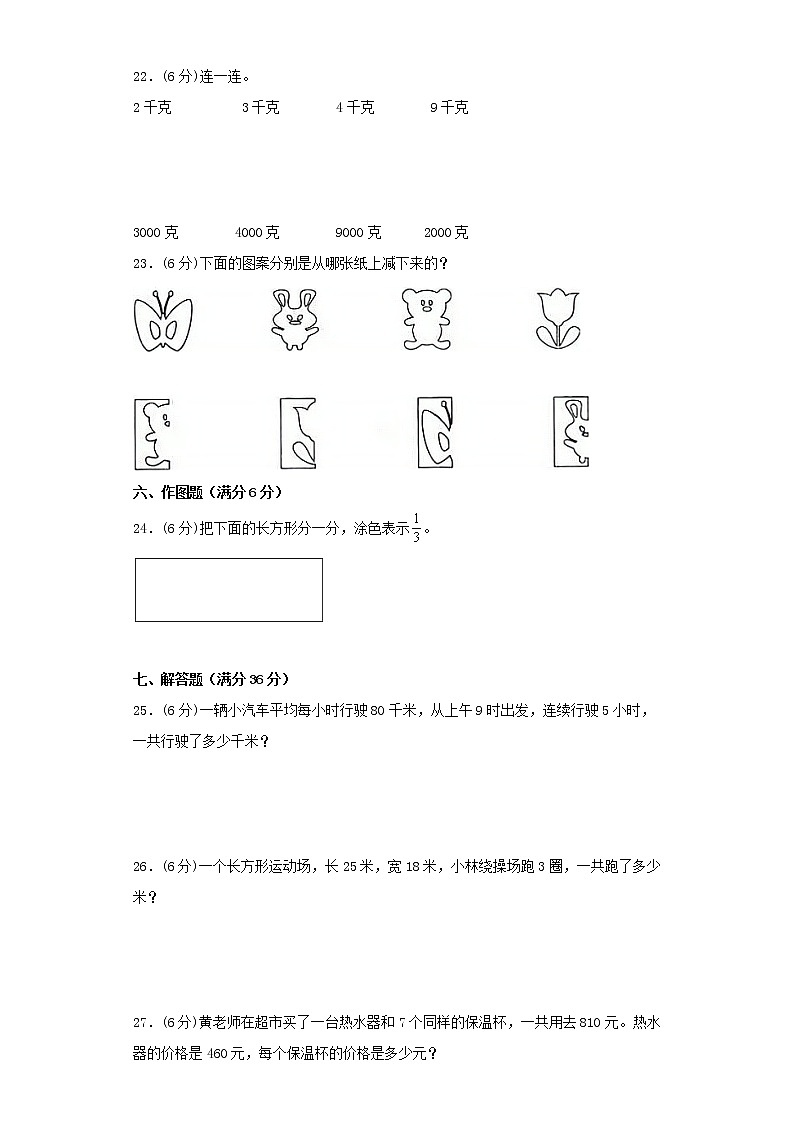 22．(6分)连一连。

2千克　　3千克　　4千克　　9千克

3000克　　4000克　　9000克　　2000克

23．(6分)下面的图案分别是从哪张纸上减下来的？

六、作图题（满分6分）

24．(6分)把下面的长方形分一分，涂色表示$\frac{1}{3}$。

七、解答题（满分36分）

25．(6分)一辆小汽车平均每小时行驶80千米，从上午9时出发，连续行驶5小时，一共行驶了多少千米？

26．(6分)一个长方形运动场，长25米，宽18米，小林绕操场跑3圈，一共跑了多少米？

27．(6分)黄老师在超市买了一台热水器和7个同样的保温杯，一共用去810元。热水器的价格是460元，每个保温杯的价格是多少元？